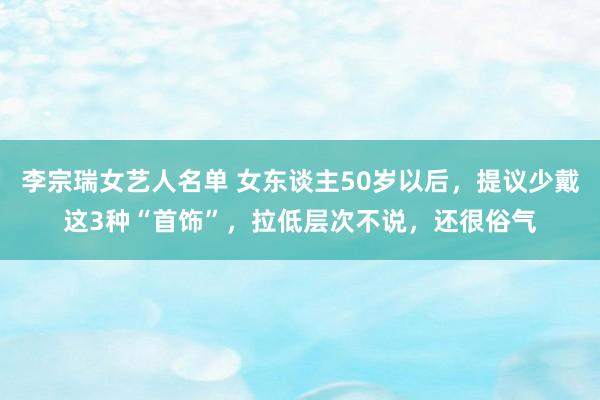 李宗瑞女艺人名单 女东谈主50岁以后，提议少戴这3种“首饰”，拉低层次不说，还很俗气